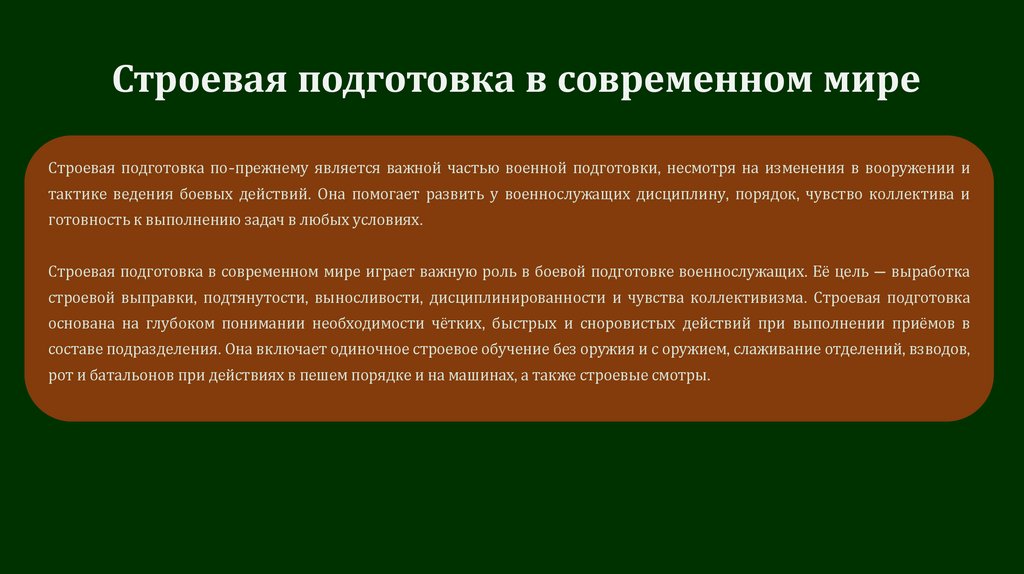 Строевая подготовка в современном мире

Строевая подготовка по-прежнему является важной частью военной подготовки, несмотря на изменения в вооружении и тактике ведения боевых действий. Она помогает развить у военнослужащих дисциплину, порядок, чувство коллектива и готовность к выполнению задач в любых условиях.

Строевая подготовка в современном мире играет важную роль в боевой подготовке военнослужащих. Её цель — выработка строевой выправки, подтянутости, выносливости, дисциплинированности и чувства коллективизма. Строевая подготовка основана на глубоком понимании необходимости чётких, быстрых и сноровистых действий при выполнении приёмов в составе подразделения. Она включает одиночное строевое обучение без оружия и с оружием, слаживание отделений, взводов, рот и батальонов при действиях в пешем порядке и на машинах, а также строевые смотры.